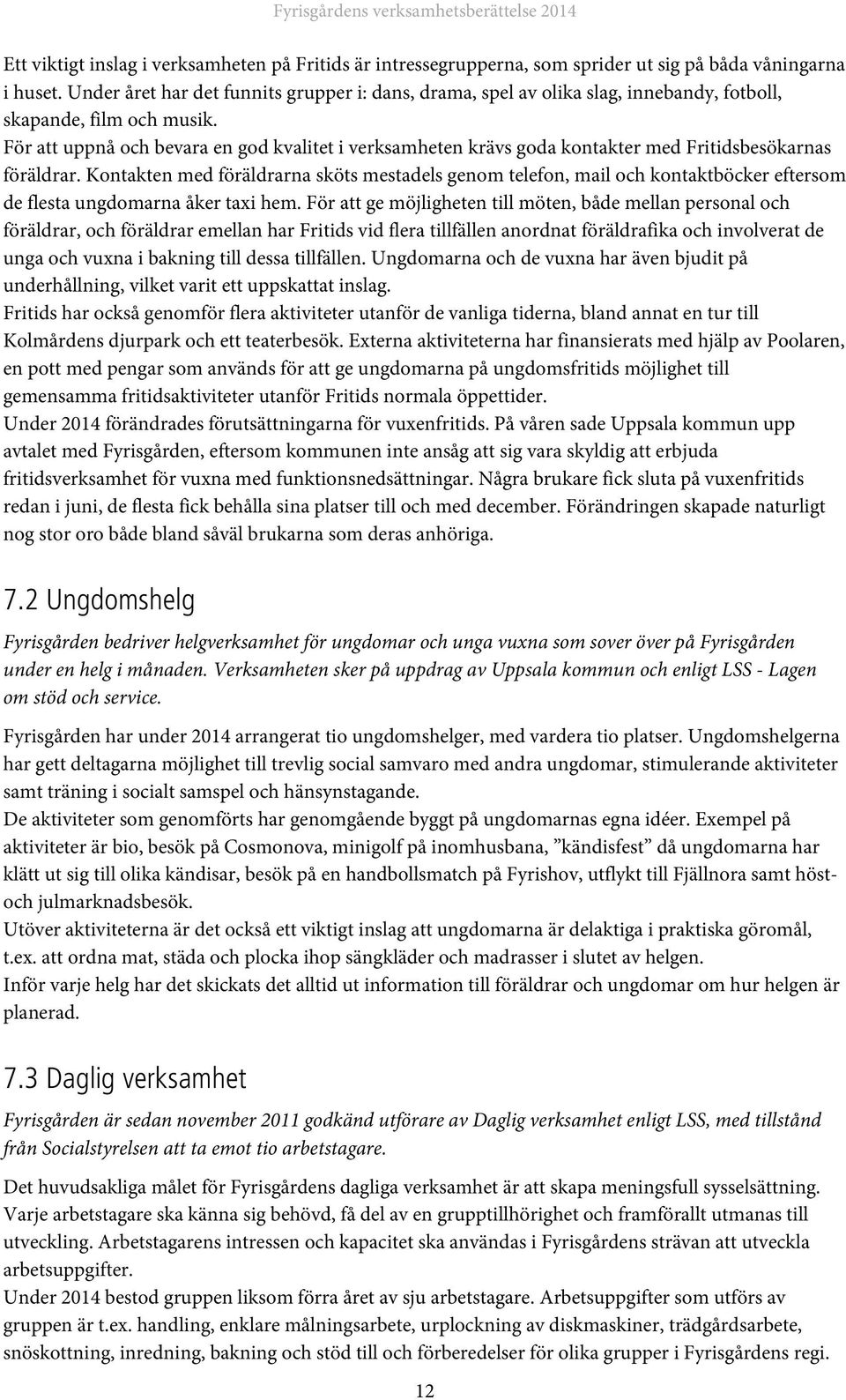 Fyrisgårdens verksamhetsberättelse 2014

Ett viktigt inslag i verksamheten på Fritids är intressegrupperna, som sprider ut sig på båda våningarna i huset. Under året har det funnits grupper i: dans, drama, spel av olika slag, innebandy, fotboll, skapande, film och musik.
För att uppnå och bevara en god kvalitet i verksamheten krävs goda kontakter med Fritidsbesökarnas föräldrar. Kontakten med föräldrarna sköts mestadels genom telefon, mail och kontaktböcker eftersom de flesta ungdomarna åker taxi hem. För att ge möjligheten till möten, både mellan personal och föräldrar, och föräldrar emellan har Fritids vid flera tillfällen anordnat föräldrafika och involverat de unga och vuxna i bakning till dessa tillfällen. Ungdomarna och de vuxna har även bjudit på underhållning, vilket varit ett uppskattat inslag.
Fritids har också genomför flera aktiviteter utanför de vanliga tiderna, bland annat en tur till Kolmårdens djurpark och ett teaterbesök. Externa aktiviteterna har finansierats med hjälp av Poolaren, en pott med pengar som används för att ge ungdomarna på ungdomsfritids möjlighet till gemensamma fritidsaktiviteter utanför Fritids normala öppettider.
Under 2014 förändrades förutsättningarna för vuxenfritids. På våren sade Uppsala kommun upp avtalet med Fyrisgården, eftersom kommunen inte ansåg att sig vara skyldig att erbjuda fritidsverksamhet för vuxna med funktionsnedsättningar. Några brukare fick sluta på vuxenfritids redan i juni, de flesta fick behålla sina platser till och med december. Förändringen skapade naturligt nog stor oro både bland såväl brukarna som deras anhöriga.

7.2 Ungdomshelg

Fyrisgården bedriver helgverksamhet för ungdomar och unga vuxna som sover över på Fyrisgården under en helg i månaden. Verksamheten sker på uppdrag av Uppsala kommun och enligt LSS - Lagen om stöd och service.

Fyrisgården har under 2014 arrangerat tio ungdomshelger, med vardera tio platser. Ungdomshelgerna har gett deltagarna möjlighet till trevlig social samvaro med andra ungdomar, stimulerande aktiviteter samt träning i socialt samspel och hänsynstagande.
De aktiviteter som genomförts har genomgående byggt på ungdomarnas egna idéer. Exempel på aktiviteter är bio, besök på Cosmonova, minigolf på inomhusbana, ”kändisfest” då ungdomarna har klätt ut sig till olika kändisar, besök på en handbollsmatch på Fyrishov, utflykt till Fjällnora samt höst- och julmarknadsbesök.
Utöver aktiviteterna är det också ett viktigt inslag att ungdomarna är delaktiga i praktiska göromål, t.ex. att ordna mat, städa och plocka ihop sängkläder och madrasser i slutet av helgen.
Inför varje helg har det skickats det alltid ut information till föräldrar och ungdomar om hur helgen är planerad.

7.3 Daglig verksamhet

Fyrisgården är sedan november 2011 godkänd utförare av Daglig verksamhet enligt LSS, med tillstånd från Socialstyrelsen att ta emot tio arbetstagare.

Det huvudsakliga målet för Fyrisgårdens dagliga verksamhet är att skapa meningsfull sysselsättning. Varje arbetstagare ska känna sig behövd, få del av en grupptillhörighet och framförallt utmanas till utveckling. Arbetstagarens intressen och kapacitet ska användas i Fyrisgårdens strävan att utveckla arbetsuppgifter.
Under 2014 bestod gruppen liksom förra året av sju arbetstagare. Arbetsuppgifter som utförs av gruppen är t.ex. handling, enklare målningsarbete, urplockning av diskmaskiner, trädgårdsarbete, snöskottning, inredning, bakning och stöd till och förberedelser för olika grupper i Fyrisgårdens regi.

12